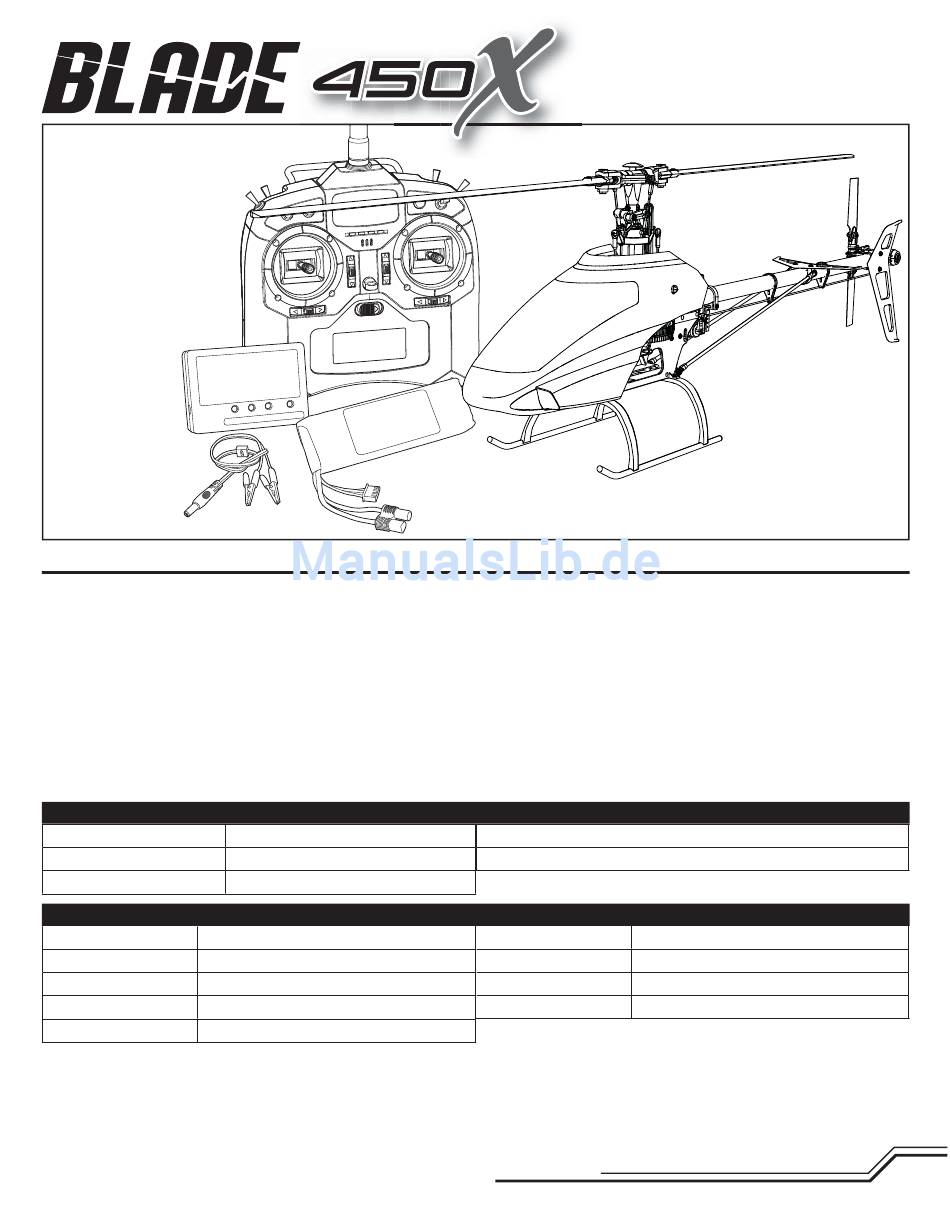 BLADE 450X

ManualsLib.de